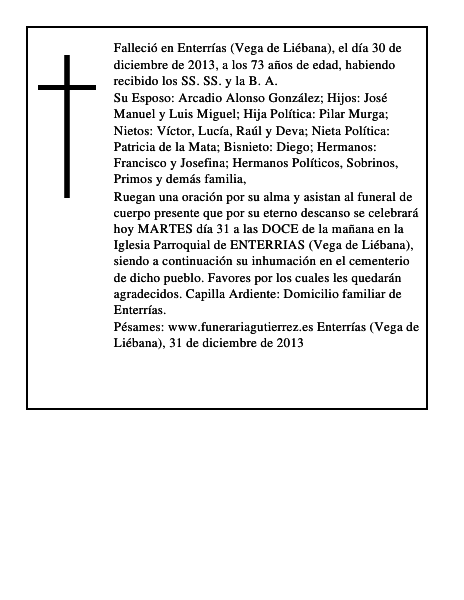 Falleció en Enterrías (Vega de Liébana), el día 30 de diciembre de 2013, a los 73 años de edad, habiendo recibido los SS. SS. y la B. A.
Su Esposo: Arcadio Alonso González; Hijos: José Manuel y Luis Miguel; Hija Política: Pilar Murga; Nietos: Víctor, Lucía, Raúl y Deva; Nieta Política: Patricia de la Mata; Bisnieto: Diego; Hermanos: Francisco y Josefina; Hermanos Políticos, Sobrinos, Primos y demás familia,
Ruegan una oración por su alma y asistan al funeral de cuerpo presente que por su eterno descanso se celebrará hoy MARTES día 31 a las DOCE de la mañana en la Iglesia Parroquial de ENTERRIAS (Vega de Liébana), siendo a continuación su inhumación en el cementerio de dicho pueblo. Favores por los cuales les quedarán agradecidos. Capilla Ardiente: Domicilio familiar de Enterrías.
Pésames: www.funerariagutierrez.es Enterrías (Vega de Liébana), 31 de diciembre de 2013